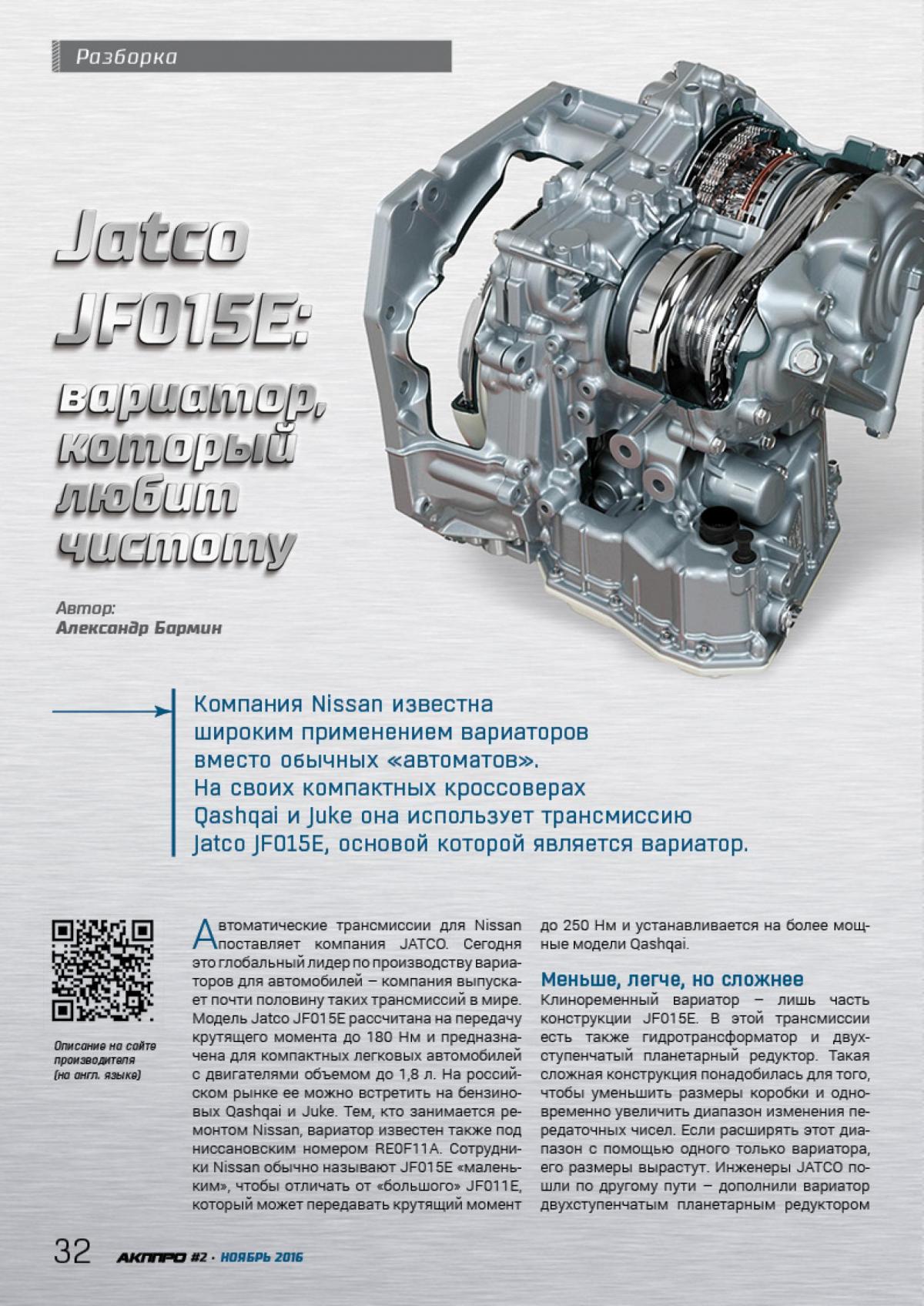 Разборка

Jatco JF015E: вариатор, который любит чистоту

Автор:
Александр Бармин

Компания Nissan известна широким применением вариаторов вместо обычных «автоматов». На своих компактных кроссоверах Qashqai и Juke она использует трансмиссию Jatco JF015E, основой которой является вариатор.

Описание на сайте производителя (на англ. языке)

Автоматические трансмиссии для Nissan поставляет компания JATCO. Сегодня это глобальный лидер по производству вариаторов для автомобилей – компания выпускает почти половину таких трансмиссий в мире. Модель Jatco JF015E рассчитана на передачу крутящего момента до 180 Нм и предназначена для компактных легковых автомобилей с двигателями объемом до 1,8 л. На российском рынке ее можно встретить на бензиновых Qashqai и Juke. Тем, кто занимается ремонтом Nissan, вариатор известен также под ниссановским номером RE0F11A. Сотрудники Nissan обычно называют JF015E «маленьким», чтобы отличать от «большого» JF011E, который может передавать крутящий момент до 250 Нм и устанавливается на более мощные модели Qashqai.

Меньше, легче, но сложнее

Клиноременный вариатор – лишь часть конструкции JF015E. В этой трансмиссии есть также гидротрансформатор и двухступенчатый планетарный редуктор. Такая сложная конструкция понадобилась для того, чтобы уменьшить размеры коробки и одновременно увеличить диапазон изменения передаточных чисел. Если расширять этот диапазон с помощью одного только вариатора, его размеры вырастут. Инженеры JATCO пошли по другому пути – дополнили вариатор двухступенчатым планетарным редуктором

32 АКППРО #2 · НОЯБРЬ 2016